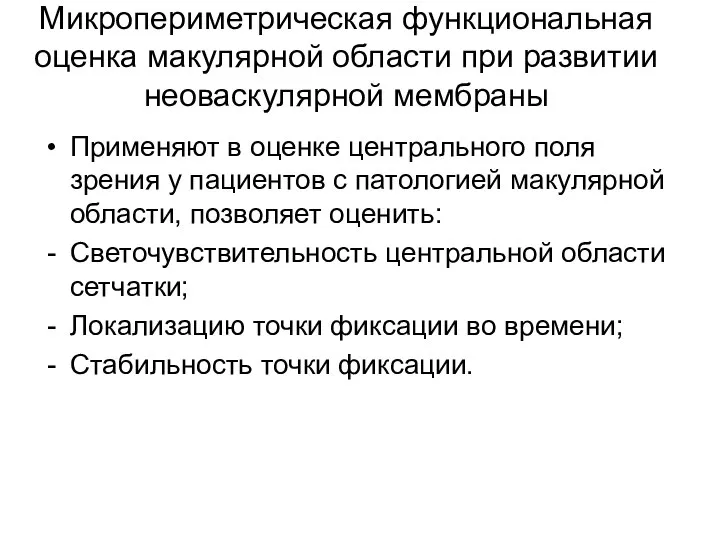 Микропериметрическая функциональная оценка макулярной области при развитии неоваскулярной мембраны

• Применяют в оценке центрального поля зрения у пациентов с патологией макулярной области, позволяет оценить:
- Светочувствительность центральной области сетчатки;
- Локализацию точки фиксации во времени;
- Стабильность точки фиксации.